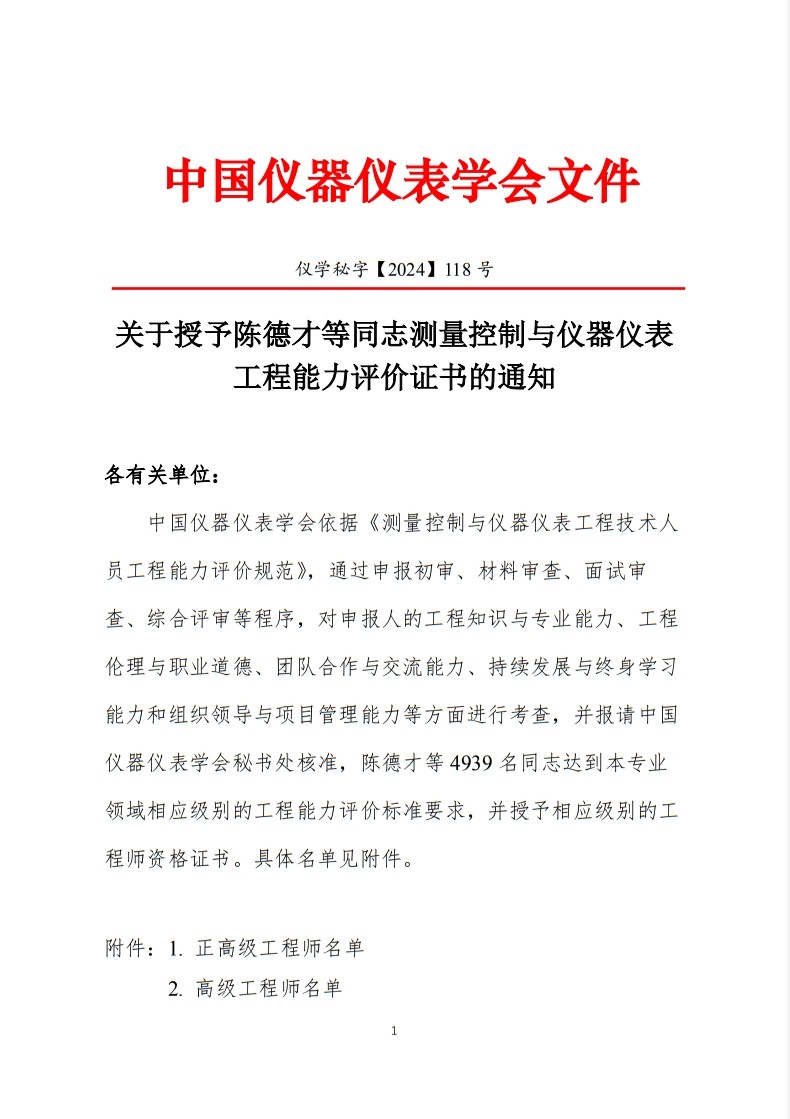 中国仪器仪表学会文件

仪学秘字【2024】118 号

关于授予陈德才等同志测量控制与仪器仪表工程能力评价证书的通知

各有关单位：

中国仪器仪表学会依据《测量控制与仪器仪表工程技术人员工程能力评价规范》，通过申报初审、材料审查、面试审查、综合评审等程序，对申报人的工程知识与专业能力、工程伦理与职业道德、团队合作与交流能力、持续发展与终身学习能力和组织领导与项目管理能力等方面进行考查，并报请中国仪器仪表学会秘书处核准，陈德才等 4939 名同志达到本专业领域相应级别的工程能力评价标准要求，并授予相应级别的工程师资格证书。具体名单见附件。

附件：1. 正高级工程师名单
2. 高级工程师名单

1